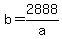 $b = \frac{2888}{a}$